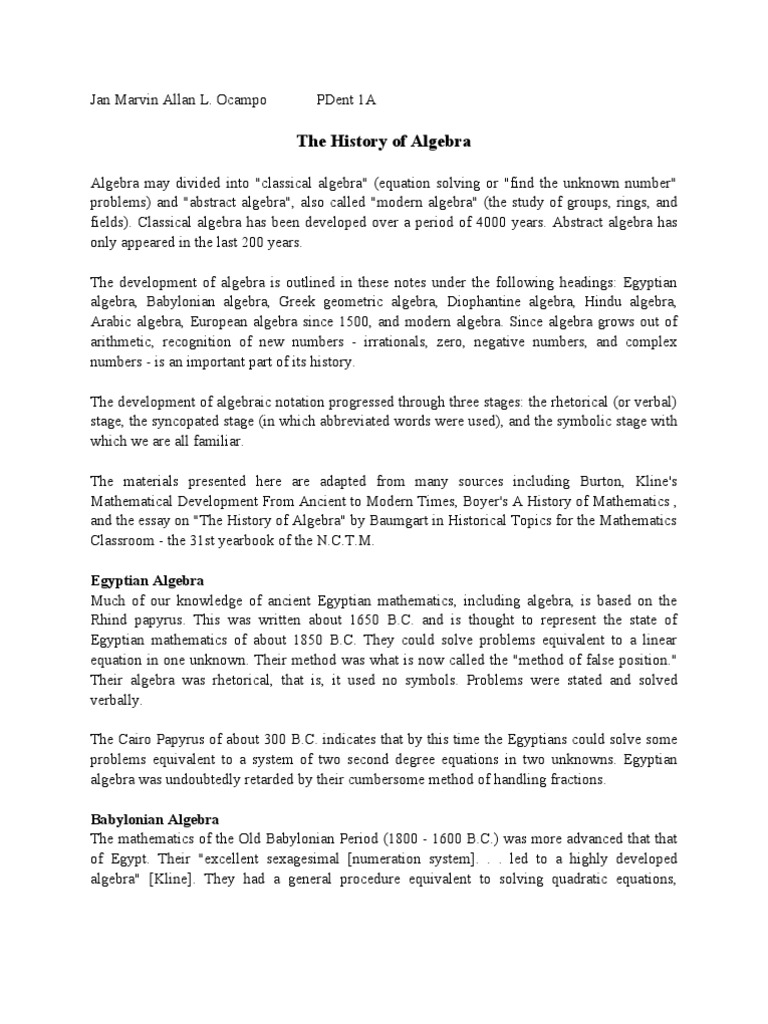 Jan Marvin Allan L. Ocampo PDent 1A

The History of Algebra

Algebra may divided into "classical algebra" (equation solving or "find the unknown number" problems) and "abstract algebra", also called "modern algebra" (the study of groups, rings, and fields). Classical algebra has been developed over a period of 4000 years. Abstract algebra has only appeared in the last 200 years.

The development of algebra is outlined in these notes under the following headings: Egyptian algebra, Babylonian algebra, Greek geometric algebra, Diophantine algebra, Hindu algebra, Arabic algebra, European algebra since 1500, and modern algebra. Since algebra grows out of arithmetic, recognition of new numbers - irrationals, zero, negative numbers, and complex numbers - is an important part of its history.

The development of algebraic notation progressed through three stages: the rhetorical (or verbal) stage, the syncopated stage (in which abbreviated words were used), and the symbolic stage with which we are all familiar.

The materials presented here are adapted from many sources including Burton, Kline's Mathematical Development From Ancient to Modern Times, Boyer's A History of Mathematics , and the essay on "The History of Algebra" by Baumgart in Historical Topics for the Mathematics Classroom - the 31st yearbook of the N.C.T.M.

Egyptian Algebra
Much of our knowledge of ancient Egyptian mathematics, including algebra, is based on the Rhind papyrus. This was written about 1650 B.C. and is thought to represent the state of Egyptian mathematics of about 1850 B.C. They could solve problems equivalent to a linear equation in one unknown. Their method was what is now called the "method of false position." Their algebra was rhetorical, that is, it used no symbols. Problems were stated and solved verbally.

The Cairo Papyrus of about 300 B.C. indicates that by this time the Egyptians could solve some problems equivalent to a system of two second degree equations in two unknowns. Egyptian algebra was undoubtedly retarded by their cumbersome method of handling fractions.

Babylonian Algebra
The mathematics of the Old Babylonian Period (1800 - 1600 B.C.) was more advanced that that of Egypt. Their "excellent sexagesimal [numeration system]. . . led to a highly developed algebra" [Kline]. They had a general procedure equivalent to solving quadratic equations,